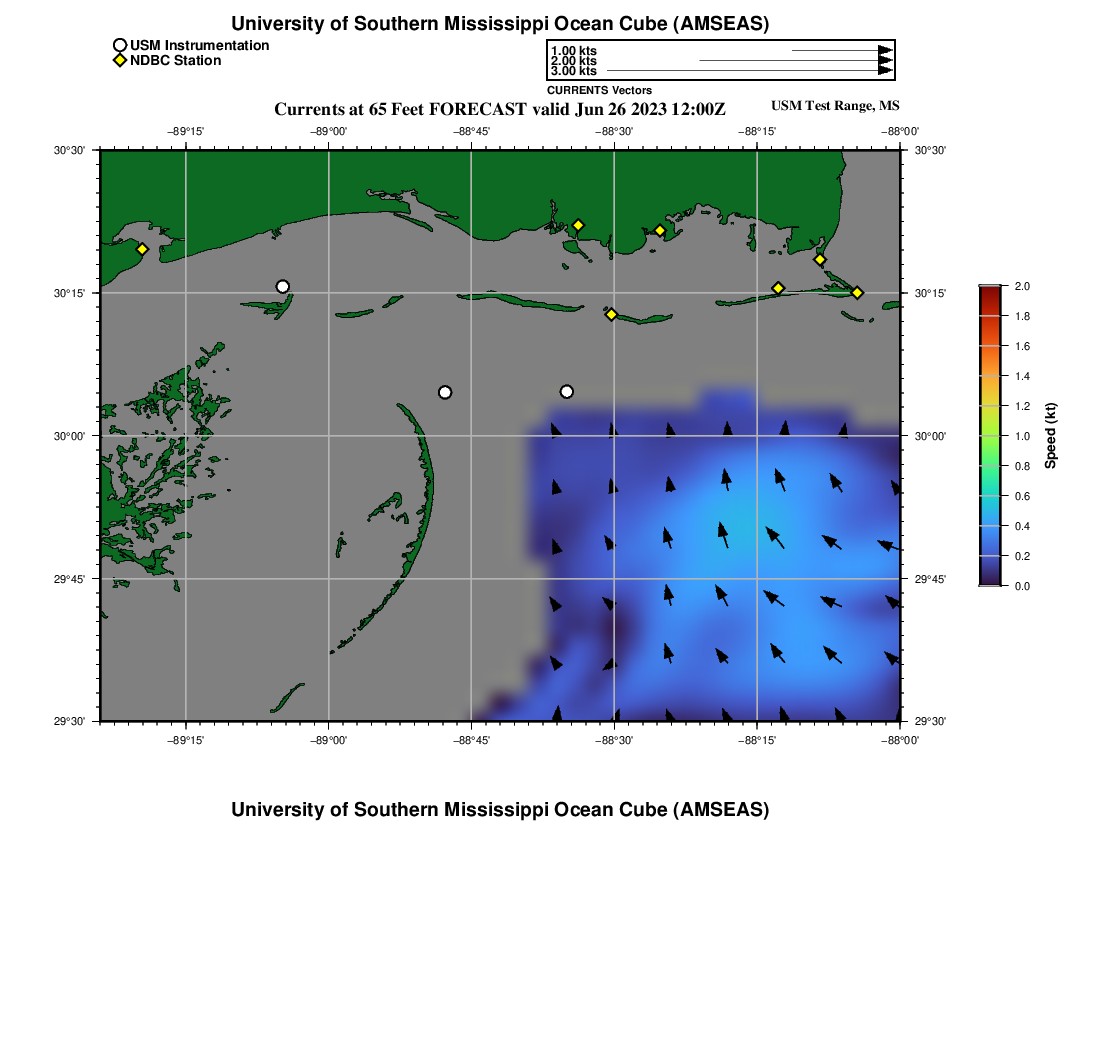 University of Southern Mississippi Ocean Cube (AMSEAS)

USM Instrumentation
NDBC Station

1.00 kts
2.00 kts
3.00 kts
CURRENTS Vectors

Currents at 65 Feet FORECAST valid Jun 26 2023 12:00Z

USM Test Range, MS

−89°15' −89°00' −88°45' −88°30' −88°15' −88°00'

30°30' 30°15' 30°00' 29°45' 29°30'

30°30' 30°15' 30°00' 29°45' 29°30'

−89°15' −89°00' −88°45' −88°30' −88°15' −88°00'

2.0
1.8
1.6
1.4
1.2
1.0
0.8
0.6
0.4
0.2
0.0
Speed (kt)

University of Southern Mississippi Ocean Cube (AMSEAS)